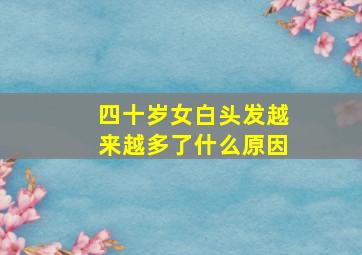 四十岁女白头发越来越多了什么原因